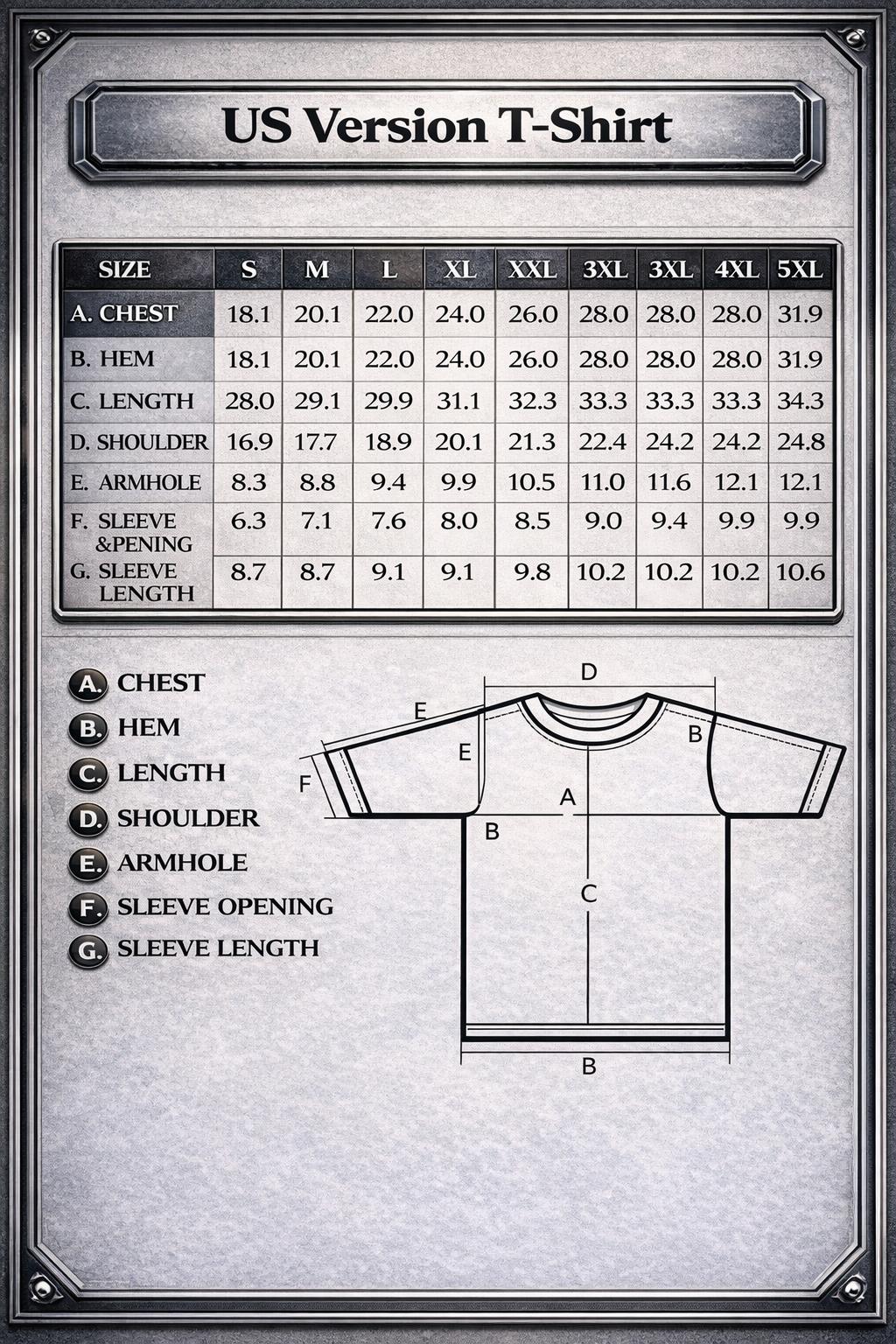 US Version T-Shirt

| SIZE | S | M | L | XL | XXL | 3XL | 3XL | 4XL | 5XL |
|---|---|---|---|---|---|---|---|---|---|
| A. CHEST | 18.1 | 20.1 | 22.0 | 24.0 | 26.0 | 28.0 | 28.0 | 28.0 | 31.9 |
| B. HEM | 18.1 | 20.1 | 22.0 | 24.0 | 26.0 | 28.0 | 28.0 | 28.0 | 31.9 |
| C. LENGTH | 28.0 | 29.1 | 29.9 | 31.1 | 32.3 | 33.3 | 33.3 | 33.3 | 34.3 |
| D. SHOULDER | 16.9 | 17.7 | 18.9 | 20.1 | 21.3 | 22.4 | 24.2 | 24.2 | 24.8 |
| E. ARMHOLE | 8.3 | 8.8 | 9.4 | 9.9 | 10.5 | 11.0 | 11.6 | 12.1 | 12.1 |
| F. SLEEVE &PENING | 6.3 | 7.1 | 7.6 | 8.0 | 8.5 | 9.0 | 9.4 | 9.9 | 9.9 |
| G. SLEEVE LENGTH | 8.7 | 8.7 | 9.1 | 9.1 | 9.8 | 10.2 | 10.2 | 10.2 | 10.6 |

A. CHEST
B. HEM
C. LENGTH
D. SHOULDER
E. ARMHOLE
F. SLEEVE OPENING
G. SLEEVE LENGTH

D
E
E
B
F
A
B
C
B